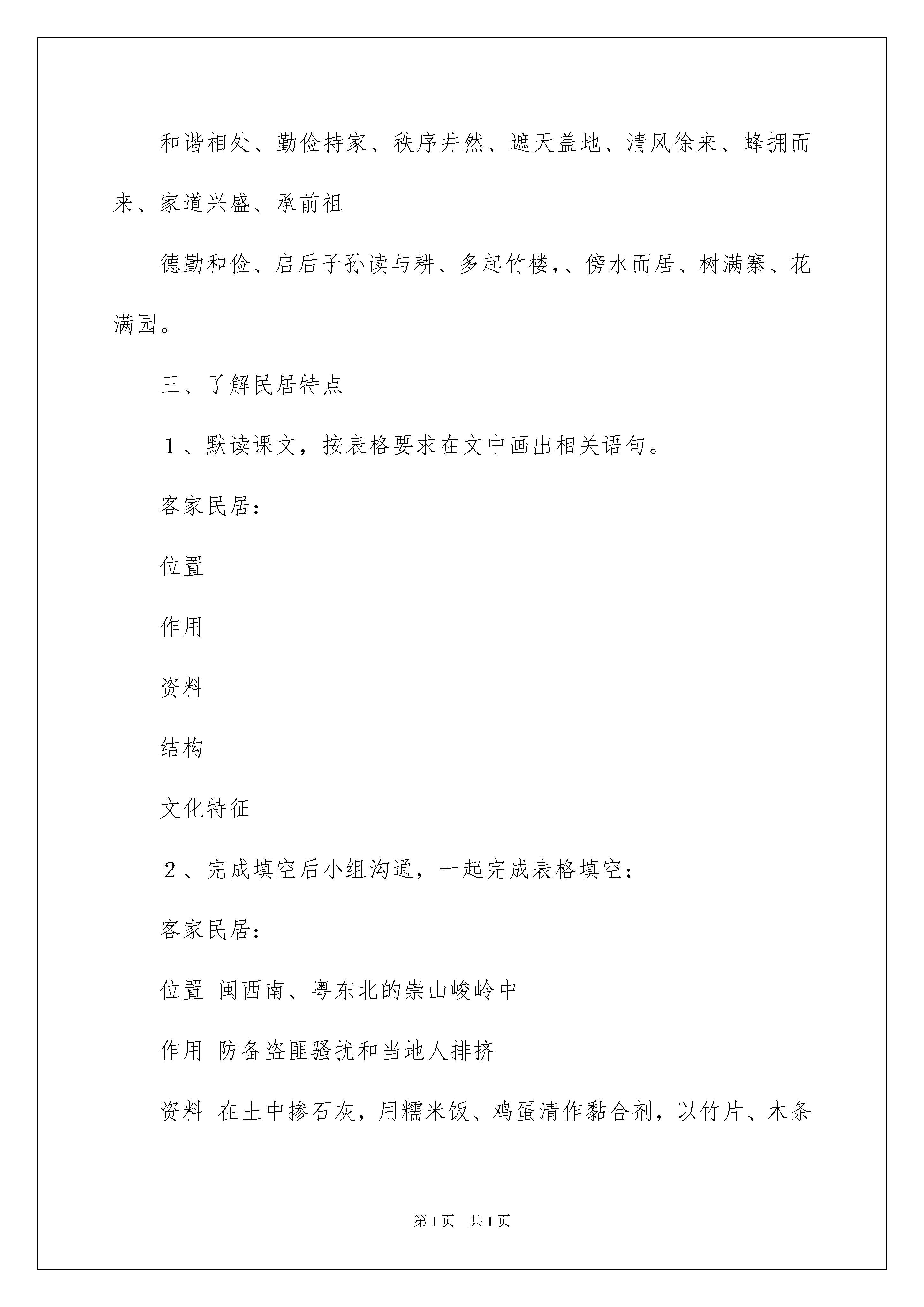 和谐相处、勤俭持家、秩序井然、遮天盖地、清风徐来、蜂拥而来、家道兴盛、承前祖

德勤和俭、启后子孙读与耕、多起竹楼，、傍水而居、树满寨、花满园。

三、了解民居特点

１、默读课文，按表格要求在文中画出相关语句。

客家民居：

位置

作用

资料

结构

文化特征

２、完成填空后小组沟通，一起完成表格填空：

客家民居：

位置 闽西南、粤东北的崇山峻岭中

作用 防备盗匪骚扰和当地人排挤

资料 在土中掺石灰，用糯米饭、鸡蛋清作黏合剂，以竹片、木条

第1页 共1页